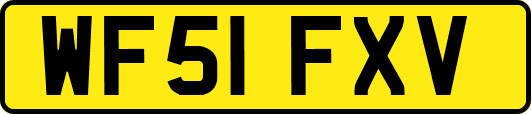 WF51 FXV